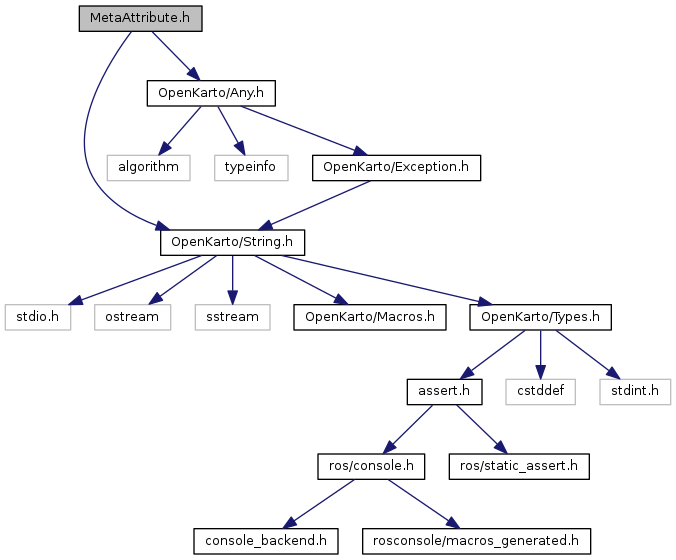 MetaAttribute.h

OpenKarto/Any.h

algorithm

typeinfo

OpenKarto/Exception.h

OpenKarto/String.h

stdio.h

ostream

sstream

OpenKarto/Macros.h

OpenKarto/Types.h

assert.h

cstddef

stdint.h

ros/console.h

ros/static_assert.h

console_backend.h

rosconsole/macros_generated.h